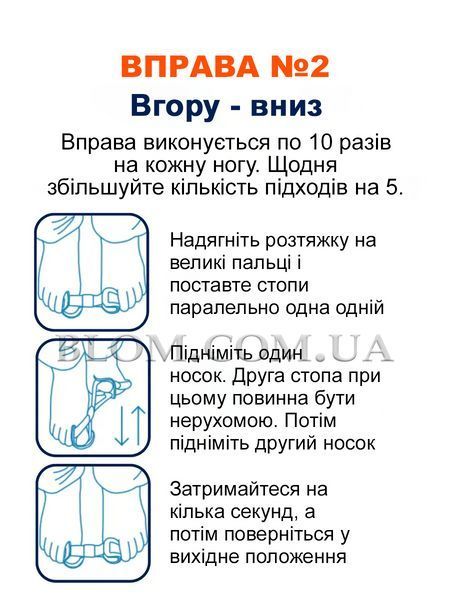 ВПРАВА №2
Вгору - вниз

Вправа виконується по 10 разів на кожну ногу. Щодня збільшуйте кількість підходів на 5.

Надягніть розтяжку на великі пальці і поставте стопи паралельно одна одній

BLOM.COM.UA

Підніміть один носок. Друга стопа при цьому повинна бути нерухомою. Потім підніміть другий носок

Затримайтеся на кілька секунд, а потім поверніться у вихідне положення